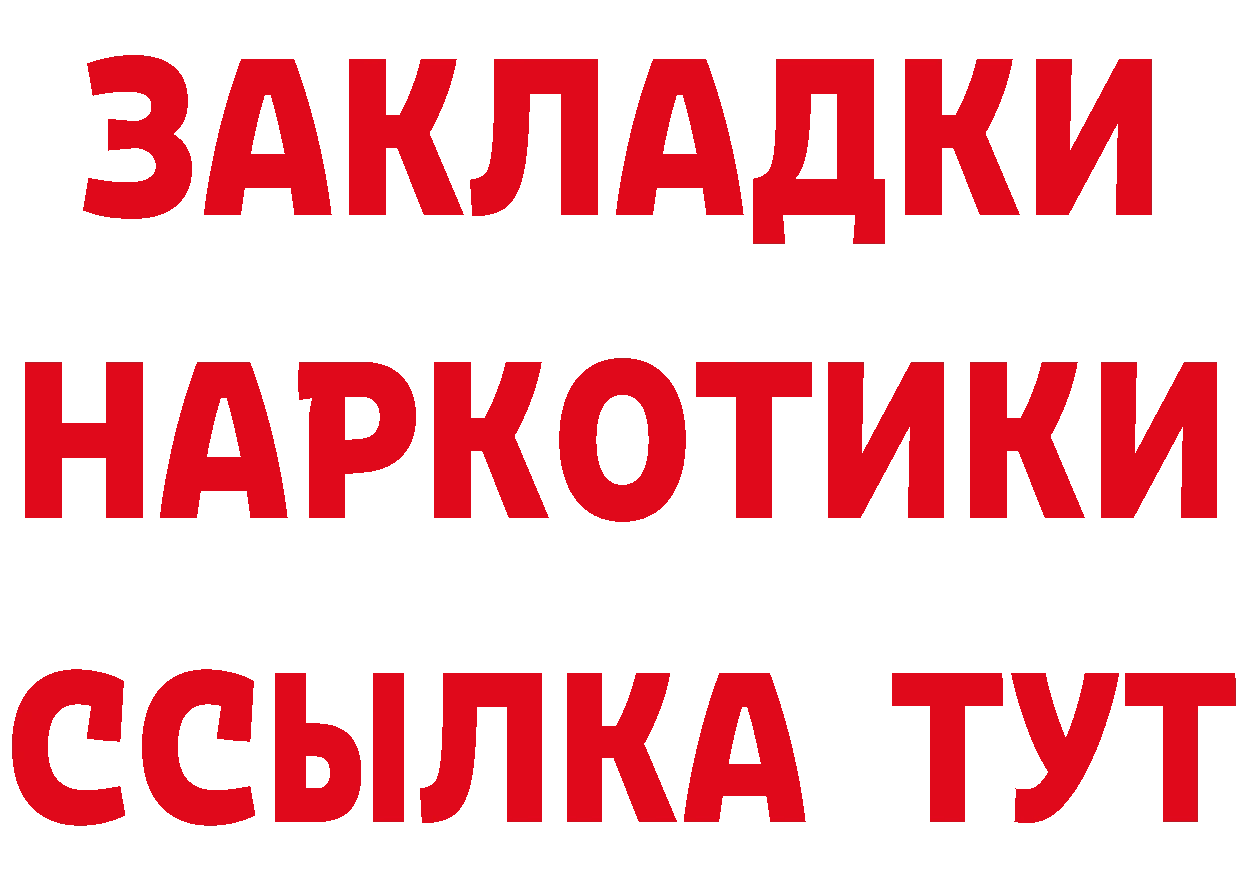 ЗАКЛАДКИ
НАРКОТИКИ
ССЫЛКА ТУТ